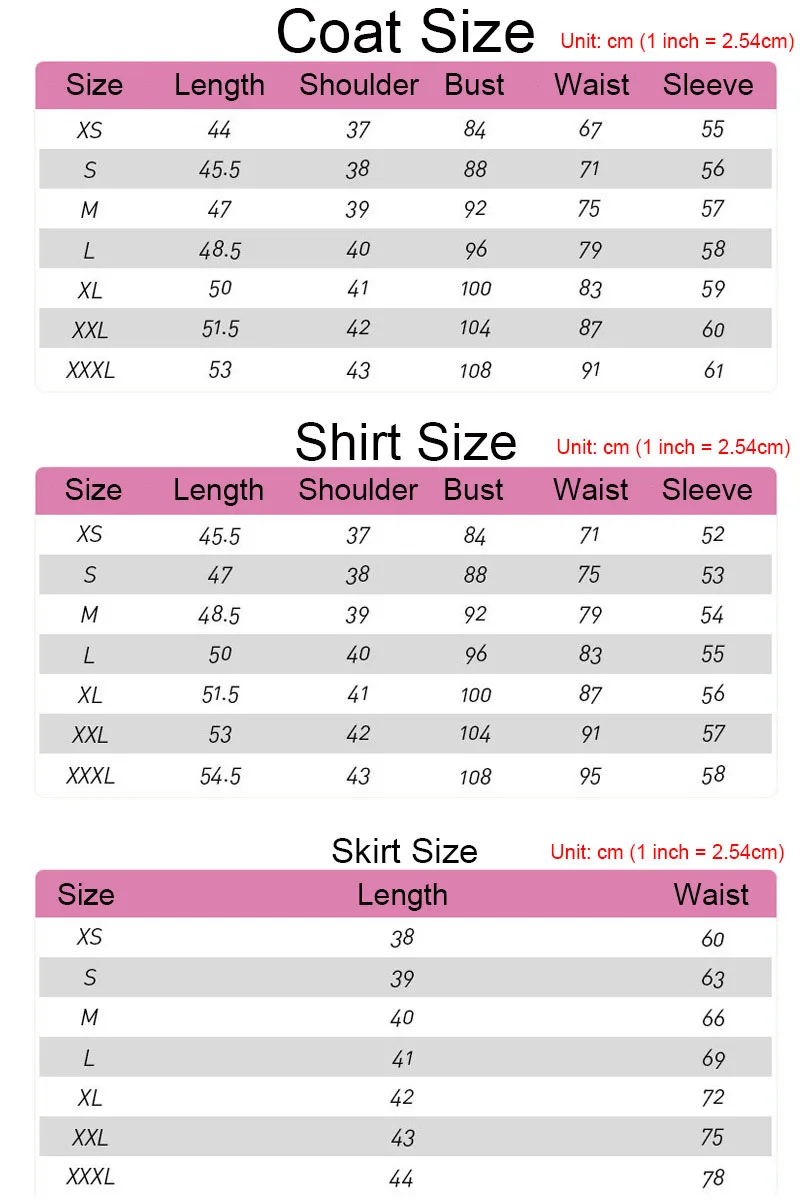 Coat Size Unit: cm (1 inch = 2.54cm)

| Size | Length | Shoulder | Bust | Waist | Sleeve |
|---|---|---|---|---|---|
| XS | 44 | 37 | 84 | 67 | 55 |
| S | 45.5 | 38 | 88 | 71 | 56 |
| M | 47 | 39 | 92 | 75 | 57 |
| L | 48.5 | 40 | 96 | 79 | 58 |
| XL | 50 | 41 | 100 | 83 | 59 |
| XXL | 51.5 | 42 | 104 | 87 | 60 |
| XXXL | 53 | 43 | 108 | 91 | 61 |

Shirt Size Unit: cm (1 inch = 2.54cm)

| Size | Length | Shoulder | Bust | Waist | Sleeve |
|---|---|---|---|---|---|
| XS | 45.5 | 37 | 84 | 71 | 52 |
| S | 47 | 38 | 88 | 75 | 53 |
| M | 48.5 | 39 | 92 | 79 | 54 |
| L | 50 | 40 | 96 | 83 | 55 |
| XL | 51.5 | 41 | 100 | 87 | 56 |
| XXL | 53 | 42 | 104 | 91 | 57 |
| XXXL | 54.5 | 43 | 108 | 95 | 58 |

Skirt Size Unit: cm (1 inch = 2.54cm)

| Size | Length | Waist |
|---|---|---|
| XS | 38 | 60 |
| S | 39 | 63 |
| M | 40 | 66 |
| L | 41 | 69 |
| XL | 42 | 72 |
| XXL | 43 | 75 |
| XXXL | 44 | 78 |